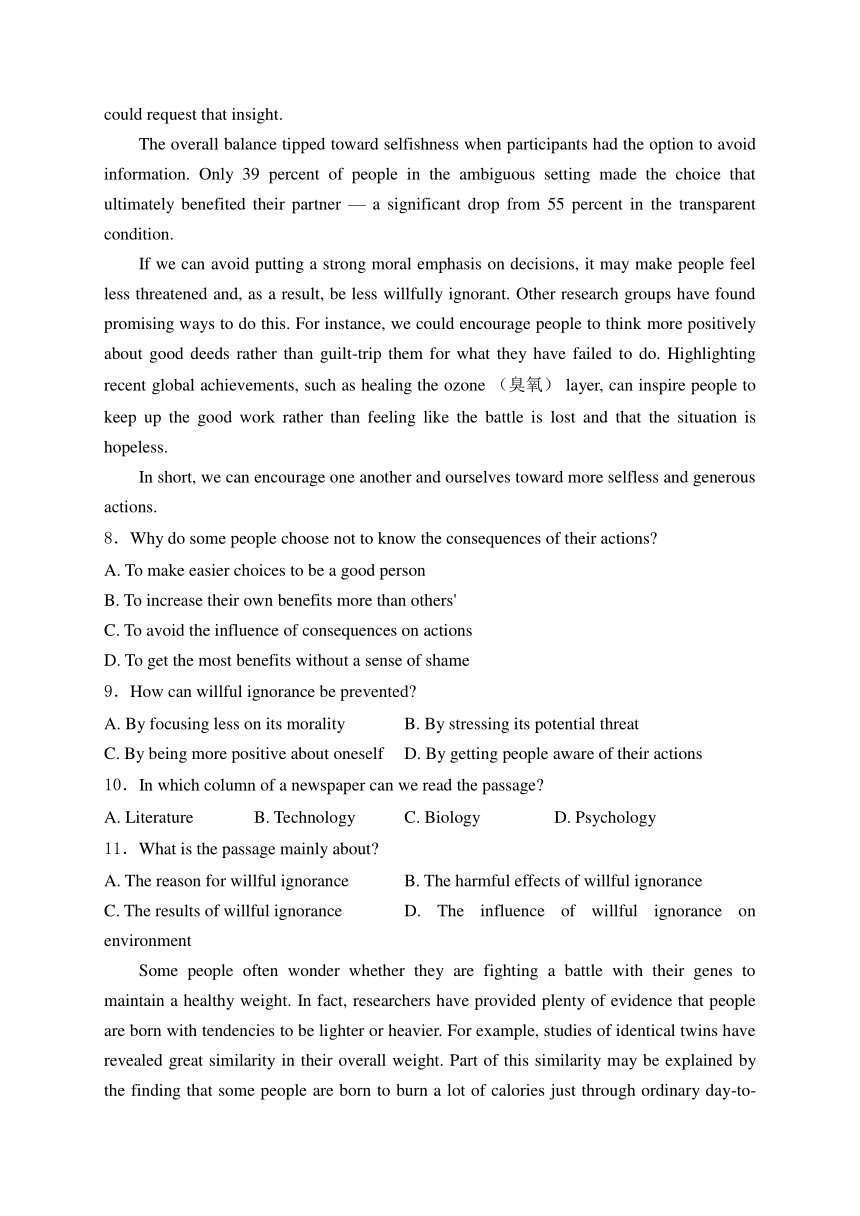 could request that insight.

The overall balance tipped toward selfishness when participants had the option to avoid information. Only 39 percent of people in the ambiguous setting made the choice that ultimately benefited their partner — a significant drop from 55 percent in the transparent condition.

If we can avoid putting a strong moral emphasis on decisions, it may make people feel less threatened and, as a result, be less willfully ignorant. Other research groups have found promising ways to do this. For instance, we could encourage people to think more positively about good deeds rather than guilt-trip them for what they have failed to do. Highlighting recent global achievements, such as healing the ozone （臭氧） layer, can inspire people to keep up the good work rather than feeling like the battle is lost and that the situation is hopeless.

In short, we can encourage one another and ourselves toward more selfless and generous actions.

8．Why do some people choose not to know the consequences of their actions?

A. To make easier choices to be a good person

B. To increase their own benefits more than others'

C. To avoid the influence of consequences on actions

D. To get the most benefits without a sense of shame

9．How can willful ignorance be prevented?

A. By focusing less on its morality

B. By stressing its potential threat

C. By being more positive about oneself

D. By getting people aware of their actions

10．In which column of a newspaper can we read the passage?

A. Literature

B. Technology

C. Biology

D. Psychology

11．What is the passage mainly about?

A. The reason for willful ignorance

B. The harmful effects of willful ignorance

C. The results of willful ignorance

D. The influence of willful ignorance on environment

Some people often wonder whether they are fighting a battle with their genes to maintain a healthy weight. In fact, researchers have provided plenty of evidence that people are born with tendencies to be lighter or heavier. For example, studies of identical twins have revealed great similarity in their overall weight. Part of this similarity may be explained by the finding that some people are born to burn a lot of calories just through ordinary day-to-